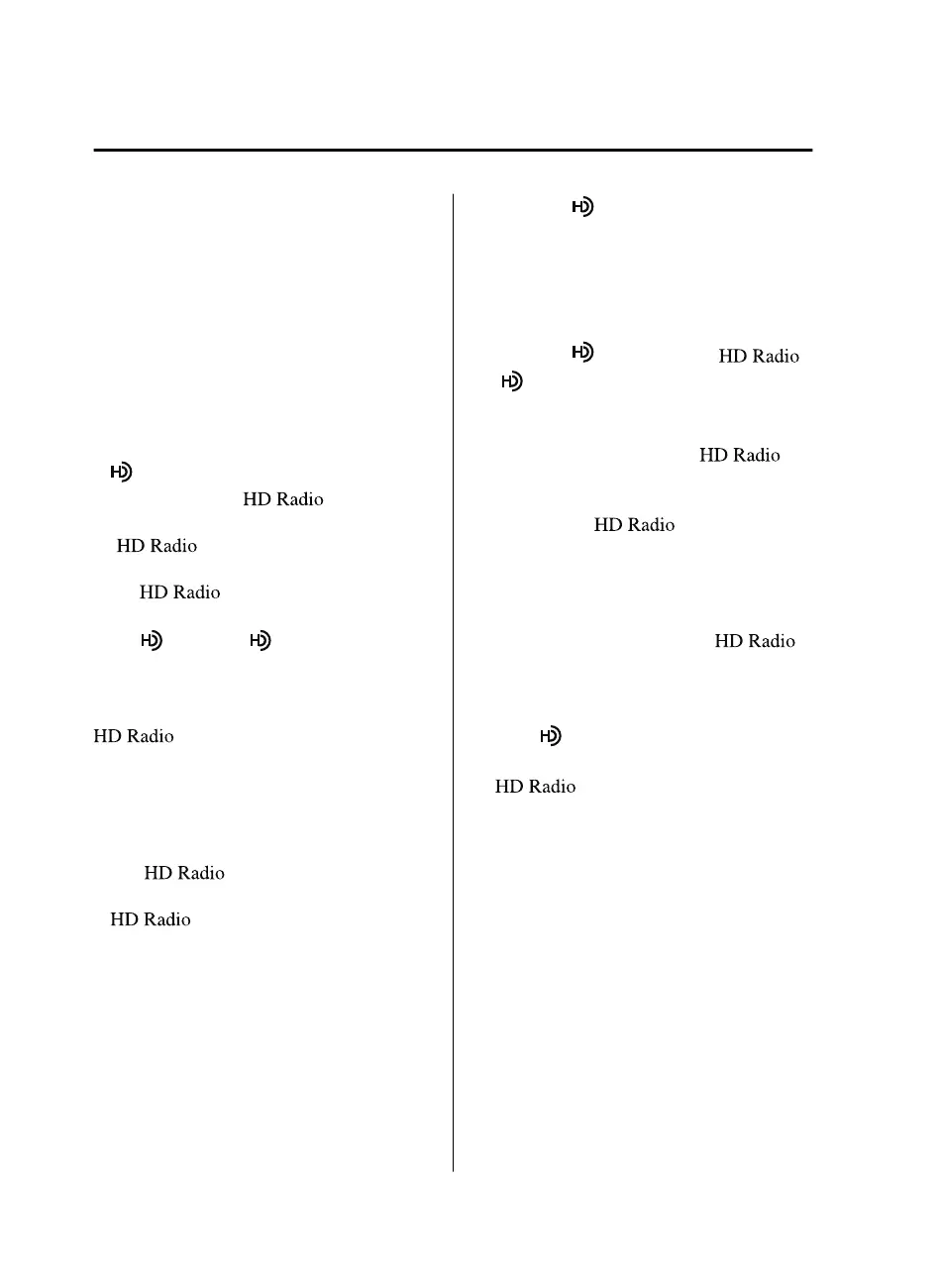 HD Radio

HD Radio

HD Radio

HD Radio

HD Radio

HD Radio

HD Radio

HD Radio

HD Radio

HD Radio

HD Radio